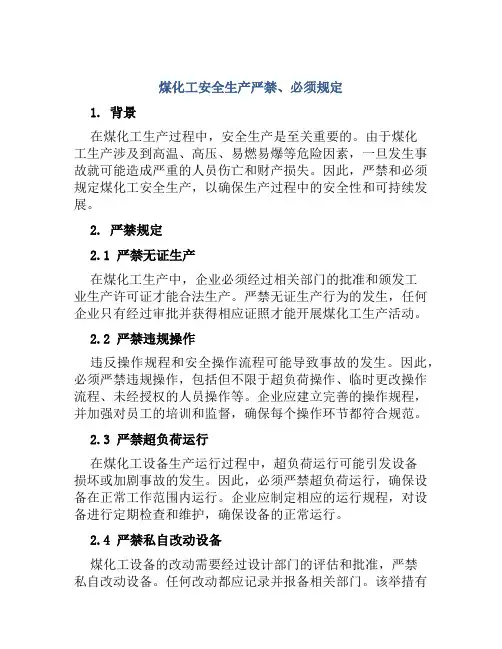 煤化工安全生产严禁、必须规定

1. 背景

在煤化工生产过程中，安全生产是至关重要的。由于煤化工生产涉及到高温、高压、易燃易爆等危险因素，一旦发生事故就可能造成严重的人员伤亡和财产损失。因此，严禁和必须规定煤化工安全生产，以确保生产过程中的安全性和可持续发展。

2. 严禁规定

2.1 严禁无证生产

在煤化工生产中，企业必须经过相关部门的批准和颁发工业生产许可证才能合法生产。严禁无证生产行为的发生，任何企业只有经过审批并获得相应证照才能开展煤化工生产活动。

2.2 严禁违规操作

违反操作规程和安全操作流程可能导致事故的发生。因此，必须严禁违规操作，包括但不限于超负荷操作、临时更改操作流程、未经授权的人员操作等。企业应建立完善的操作规程，并加强对员工的培训和监督，确保每个操作环节都符合规范。

2.3 严禁超负荷运行

在煤化工设备生产运行过程中，超负荷运行可能引发设备损坏或加剧事故的发生。因此，必须严禁超负荷运行，确保设备在正常工作范围内运行。企业应制定相应的运行规程，对设备进行定期检查和维护，确保设备的正常运行。

2.4 严禁私自改动设备

煤化工设备的改动需要经过设计部门的评估和批准，严禁私自改动设备。任何改动都应记录并报备相关部门。该举措有